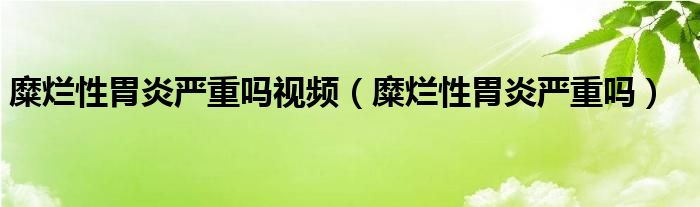 糜烂性胃炎严重吗视频（糜烂性胃炎严重吗）